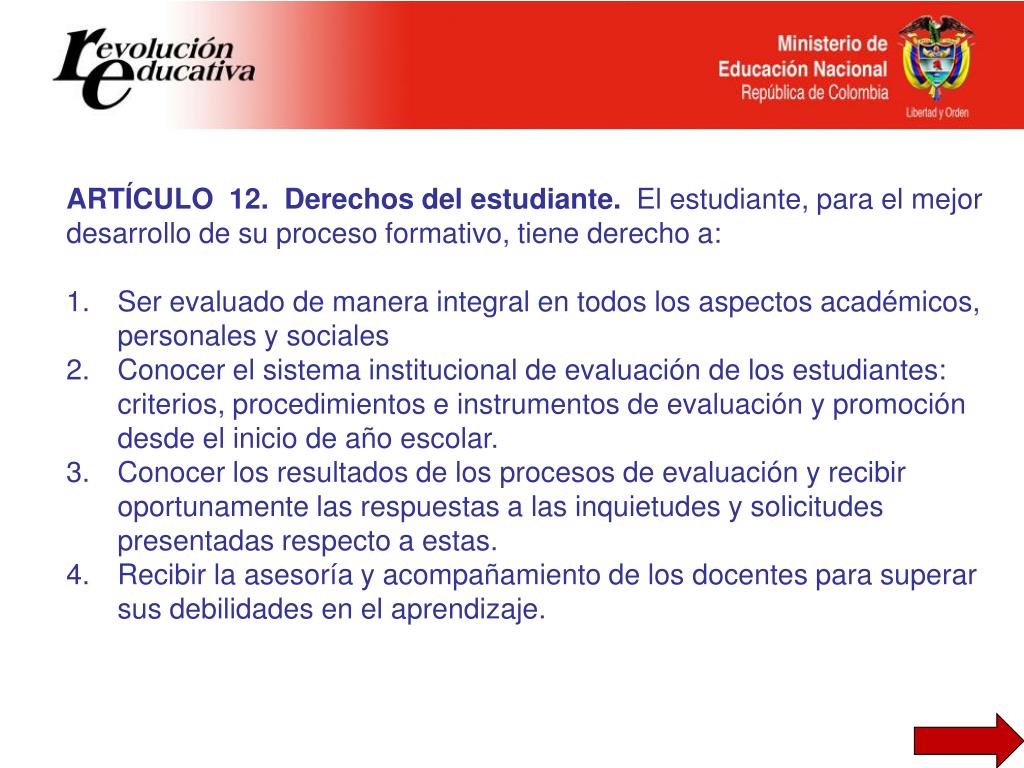 revolución educativa

Ministerio de Educación Nacional
República de Colombia

Libertad y Orden

ARTÍCULO 12. Derechos del estudiante. El estudiante, para el mejor desarrollo de su proceso formativo, tiene derecho a:

1. Ser evaluado de manera integral en todos los aspectos académicos, personales y sociales
2. Conocer el sistema institucional de evaluación de los estudiantes: criterios, procedimientos e instrumentos de evaluación y promoción desde el inicio de año escolar.
3. Conocer los resultados de los procesos de evaluación y recibir oportunamente las respuestas a las inquietudes y solicitudes presentadas respecto a estas.
4. Recibir la asesoría y acompañamiento de los docentes para superar sus debilidades en el aprendizaje.